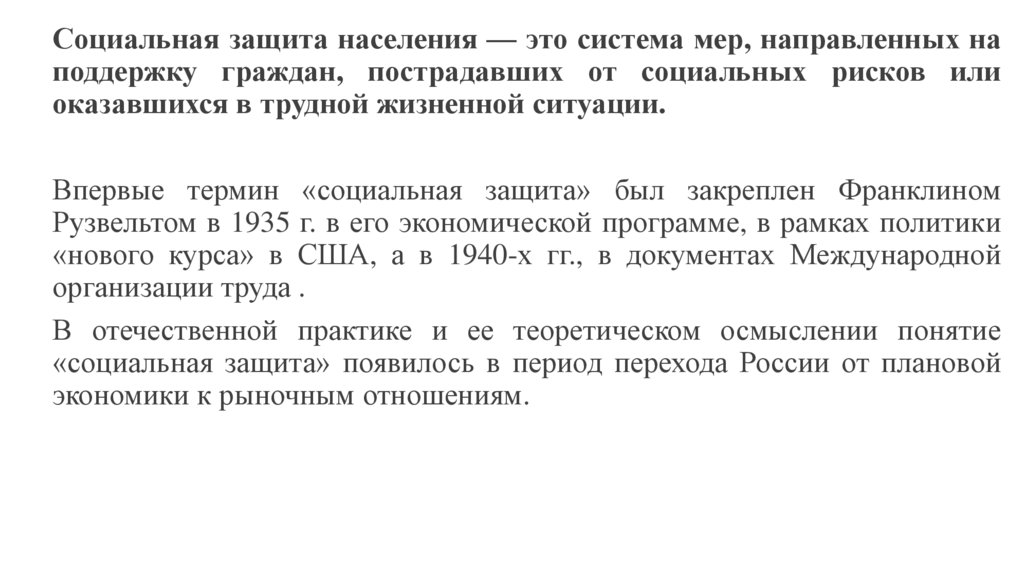 Социальная защита населения — это система мер, направленных на поддержку граждан, пострадавших от социальных рисков или оказавшихся в трудной жизненной ситуации.

Впервые термин «социальная защита» был закреплен Франклином Рузвельтом в 1935 г. в его экономической программе, в рамках политики «нового курса» в США, а в 1940-х гг., в документах Международной организации труда .

В отечественной практике и ее теоретическом осмыслении понятие «социальная защита» появилось в период перехода России от плановой экономики к рыночным отношениям.